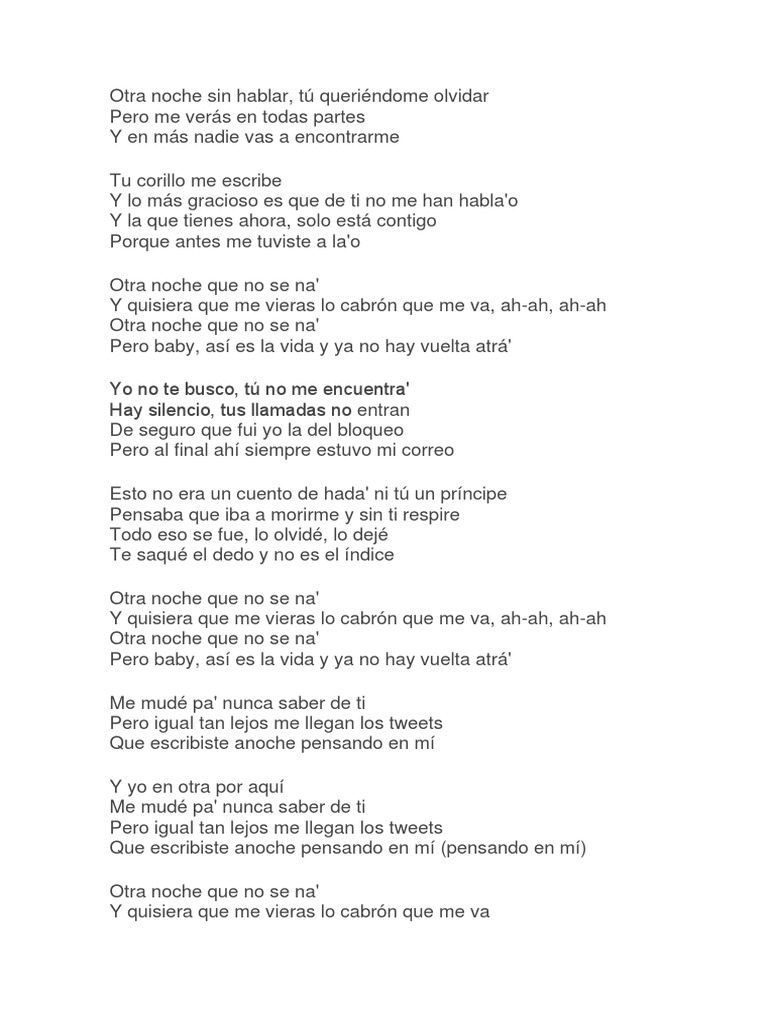 Otra noche sin hablar, tú queriéndome olvidar
Pero me verás en todas partes
Y en más nadie vas a encontrarme

Tu corillo me escribe
Y lo más gracioso es que de ti no me han habla'o
Y la que tienes ahora, solo está contigo
Porque antes me tuviste a la'o

Otra noche que no se na'
Y quisiera que me vieras lo cabrón que me va, ah-ah, ah-ah
Otra noche que no se na'
Pero baby, así es la vida y ya no hay vuelta atrá'

Yo no te busco, tú no me encuentra'
Hay silencio, tus llamadas no entran
De seguro que fui yo la del bloqueo
Pero al final ahí siempre estuvo mi correo

Esto no era un cuento de hada' ni tú un príncipe
Pensaba que iba a morirme y sin ti respire
Todo eso se fue, lo olvidé, lo dejé
Te saqué el dedo y no es el índice

Otra noche que no se na'
Y quisiera que me vieras lo cabrón que me va, ah-ah, ah-ah
Otra noche que no se na'
Pero baby, así es la vida y ya no hay vuelta atrá'

Me mudé pa' nunca saber de ti
Pero igual tan lejos me llegan los tweets
Que escribiste anoche pensando en mí

Y yo en otra por aquí
Me mudé pa' nunca saber de ti
Pero igual tan lejos me llegan los tweets
Que escribiste anoche pensando en mí (pensando en mí)

Otra noche que no se na'
Y quisiera que me vieras lo cabrón que me va